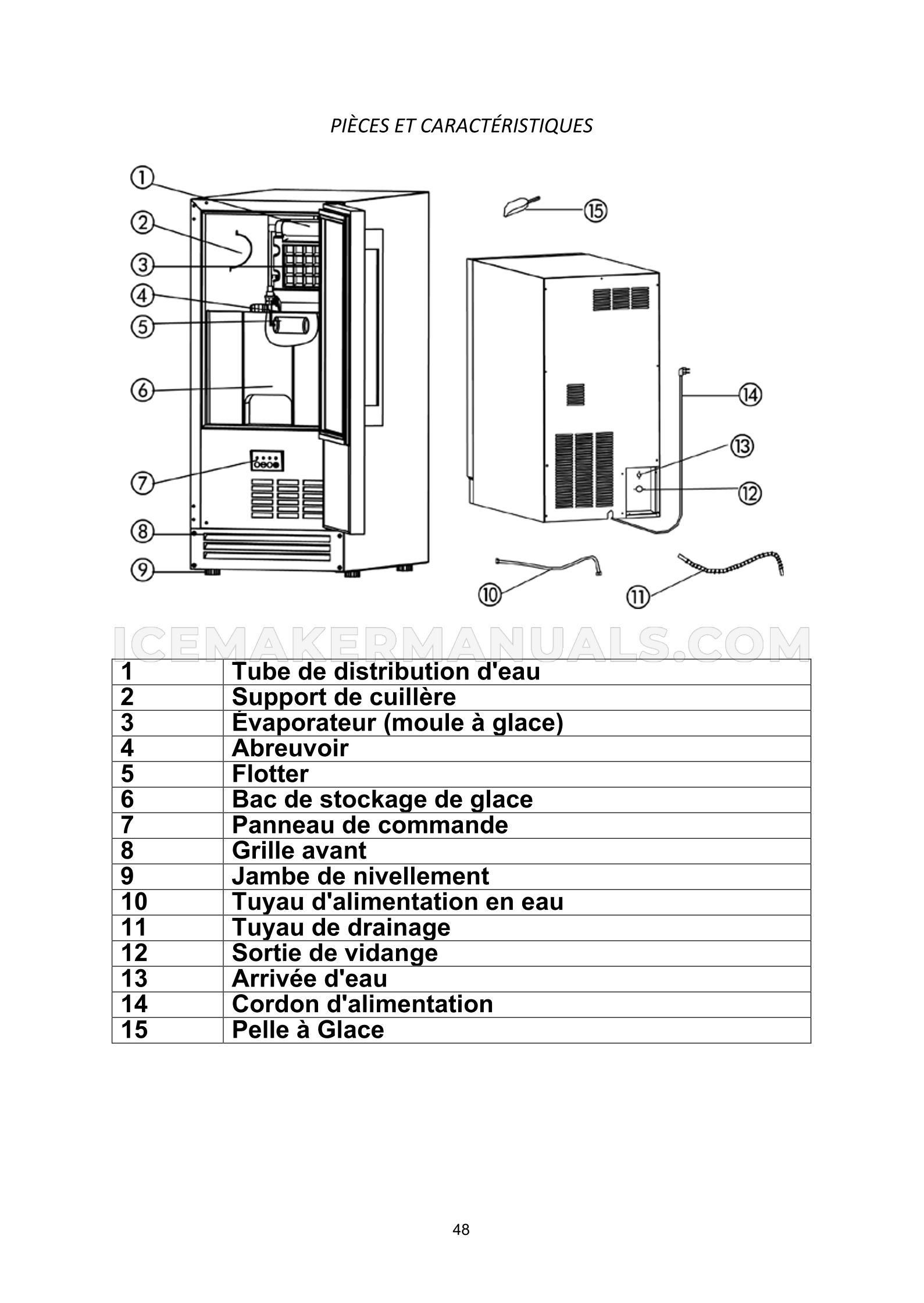 PIÈCES ET CARACTÉRISTIQUES

①
②
③
④
⑤
⑥
⑦
⑧
⑨
⑮
⑭
⑬
⑫
⑩
⑪

ICEMAKERMANUALS.COM

| 1 | Tube de distribution d'eau |
|---|---|
| 2 | Support de cuillère |
| 3 | Évaporateur (moule à glace) |
| 4 | Abreuvoir |
| 5 | Flotter |
| 6 | Bac de stockage de glace |
| 7 | Panneau de commande |
| 8 | Grille avant |
| 9 | Jambe de nivellement |
| 10 | Tuyau d'alimentation en eau |
| 11 | Tuyau de drainage |
| 12 | Sortie de vidange |
| 13 | Arrivée d'eau |
| 14 | Cordon d'alimentation |
| 15 | Pelle à Glace |

48